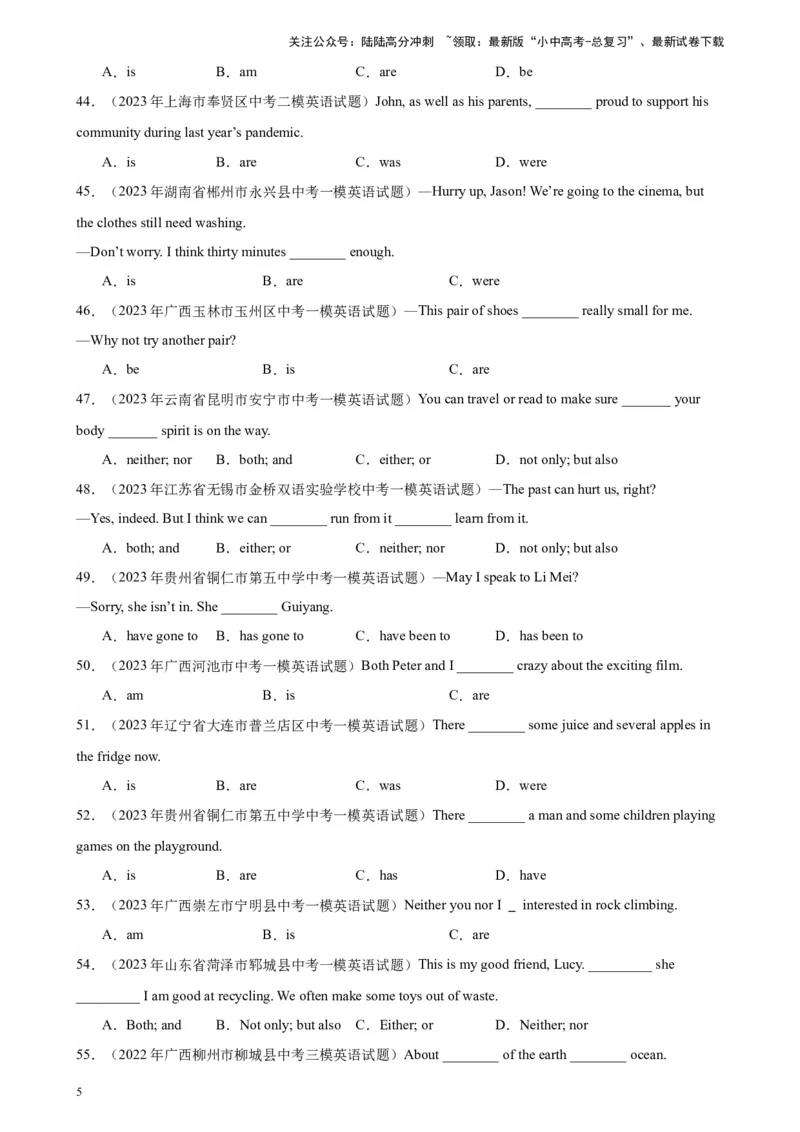 关注公众号：陆陆高分冲刺 ~领取：最新版“小中高考-总复习”、最新试卷下载

A．is B．am C．are D．be

44．（2023年上海市奉贤区中考二模英语试题）John, as well as his parents, ________ proud to support his community during last year’s pandemic.

A．is B．are C．was D．were

45．（2023年湖南省郴州市永兴县中考一模英语试题）—Hurry up, Jason! We’re going to the cinema, but the clothes still need washing.

—Don’t worry. I think thirty minutes ________ enough.

A．is B．are C．were

46．（2023年广西玉林市玉州区中考一模英语试题）—This pair of shoes ________ really small for me.

—Why not try another pair?

A．be B．is C．are

47．（2023年云南省昆明市安宁市中考一模英语试题）You can travel or read to make sure _______ your body _______ spirit is on the way.

A．neither; nor B．both; and C．either; or D．not only; but also

48．（2023年江苏省无锡市金桥双语实验学校中考一模英语试题）—The past can hurt us, right?

—Yes, indeed. But I think we can ________ run from it ________ learn from it.

A．both; and B．either; or C．neither; nor D．not only; but also

49．（2023年贵州省铜仁市第五中学中考一模英语试题）—May I speak to Li Mei?

—Sorry, she isn’t in. She ________ Guiyang.

A．have gone to B．has gone to C．have been to D．has been to

50．（2023年广西河池市中考一模英语试题）Both Peter and I ________ crazy about the exciting film.

A．am B．is C．are

51．（2023年辽宁省大连市普兰店区中考一模英语试题）There ________ some juice and several apples in the fridge now.

A．is B．are C．was D．were

52．（2023年贵州省铜仁市第五中学中考一模英语试题）There ________ a man and some children playing games on the playground.

A．is B．are C．has D．have

53．（2023年广西崇左市宁明县中考一模英语试题）Neither you nor I _ interested in rock climbing.

A．am B．is C．are

54．（2023年山东省菏泽市郓城县中考一模英语试题）This is my good friend, Lucy. _________ she _________ I am good at recycling. We often make some toys out of waste.

A．Both; and B．Not only; but also C．Either; or D．Neither; nor

55．（2022年广西柳州市柳城县中考三模英语试题）About ________ of the earth ________ ocean.

5